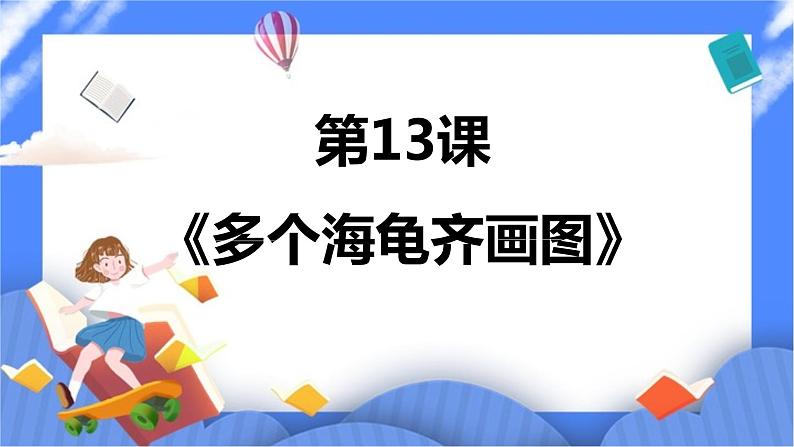 第13课

《多个海龟齐画图》